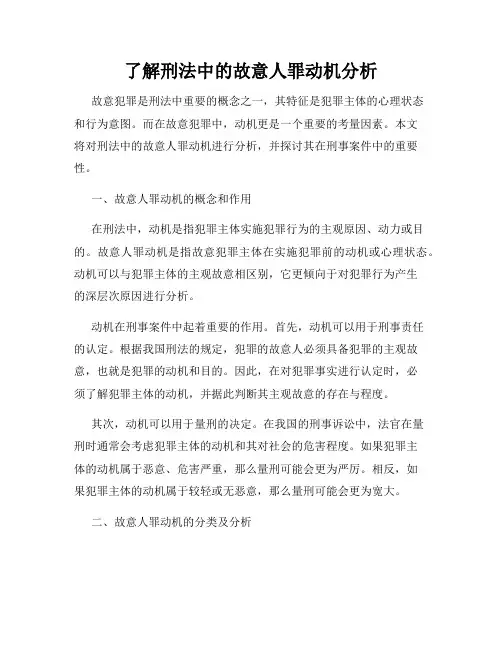 了解刑法中的故意人罪动机分析

故意犯罪是刑法中重要的概念之一，其特征是犯罪主体的心理状态和行为意图。而在故意犯罪中，动机更是一个重要的考量因素。本文将对刑法中的故意人罪动机进行分析，并探讨其在刑事案件中的重要性。

一、故意人罪动机的概念和作用

在刑法中，动机是指犯罪主体实施犯罪行为的主观原因、动力或目的。故意人罪动机是指故意犯罪主体在实施犯罪前的动机或心理状态。动机可以与犯罪主体的主观故意相区别，它更倾向于对犯罪行为产生的深层次原因进行分析。

动机在刑事案件中起着重要的作用。首先，动机可以用于刑事责任的认定。根据我国刑法的规定，犯罪的故意人必须具备犯罪的主观故意，也就是犯罪的动机和目的。因此，在对犯罪事实进行认定时，必须了解犯罪主体的动机，并据此判断其主观故意的存在与程度。

其次，动机可以用于量刑的决定。在我国的刑事诉讼中，法官在量刑时通常会考虑犯罪主体的动机和其对社会的危害程度。如果犯罪主体的动机属于恶意、危害严重，那么量刑可能会更为严厉。相反，如果犯罪主体的动机属于较轻或无恶意，那么量刑可能会更为宽大。

二、故意人罪动机的分类及分析